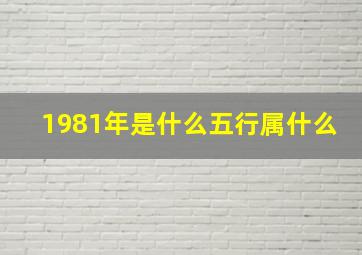 1981年是什么五行属什么